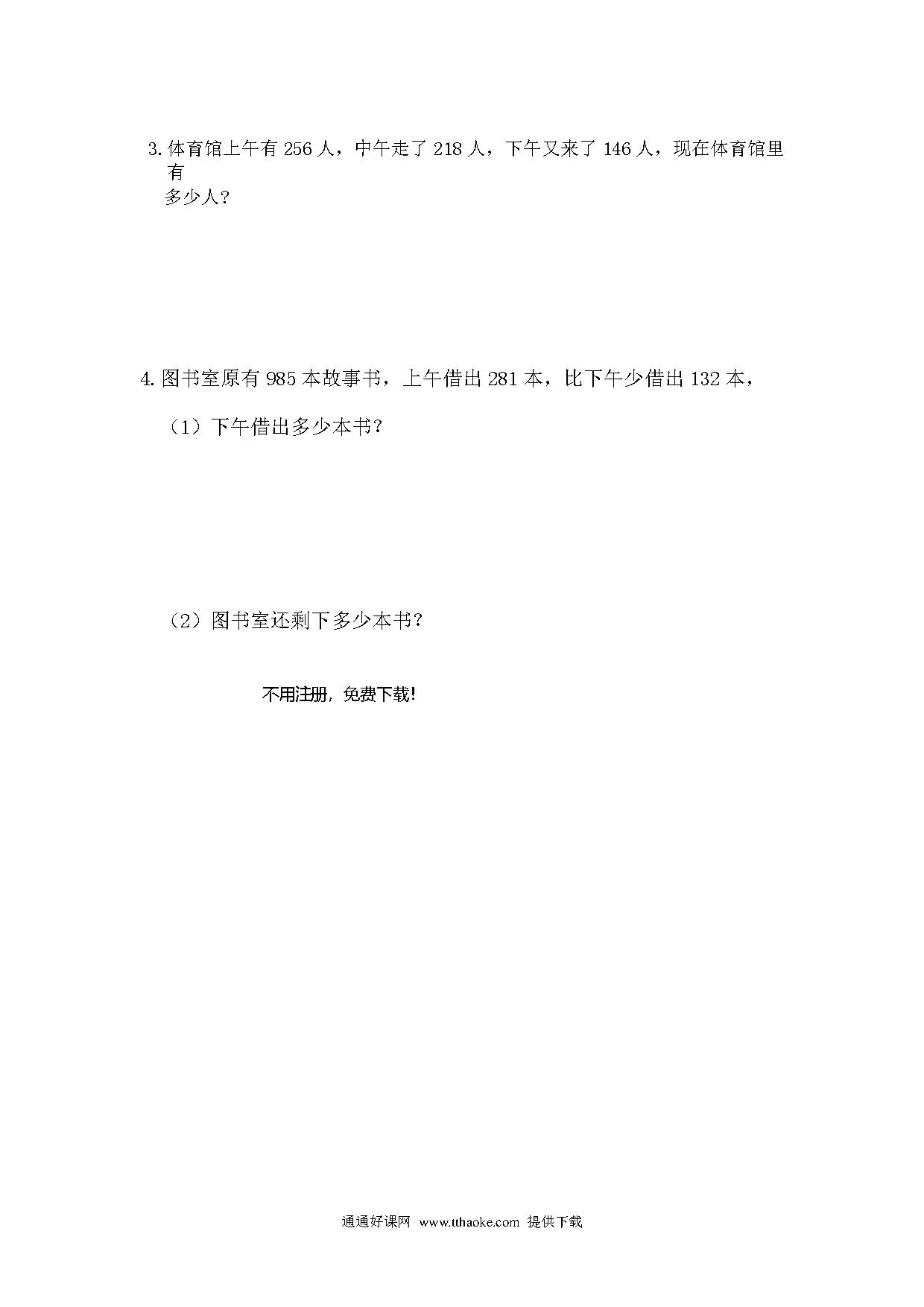 3. 体育馆上午有 256 人，中午走了 218 人，下午又来了 146 人，现在体育馆里有多少人？

4. 图书室原有 985 本故事书，上午借出 281 本，比下午少借出 132 本，

（1）下午借出多少本书？

（2）图书室还剩下多少本书？

不用注册，免费下载！

通通好课网 www.tthaoke.com 提供下载